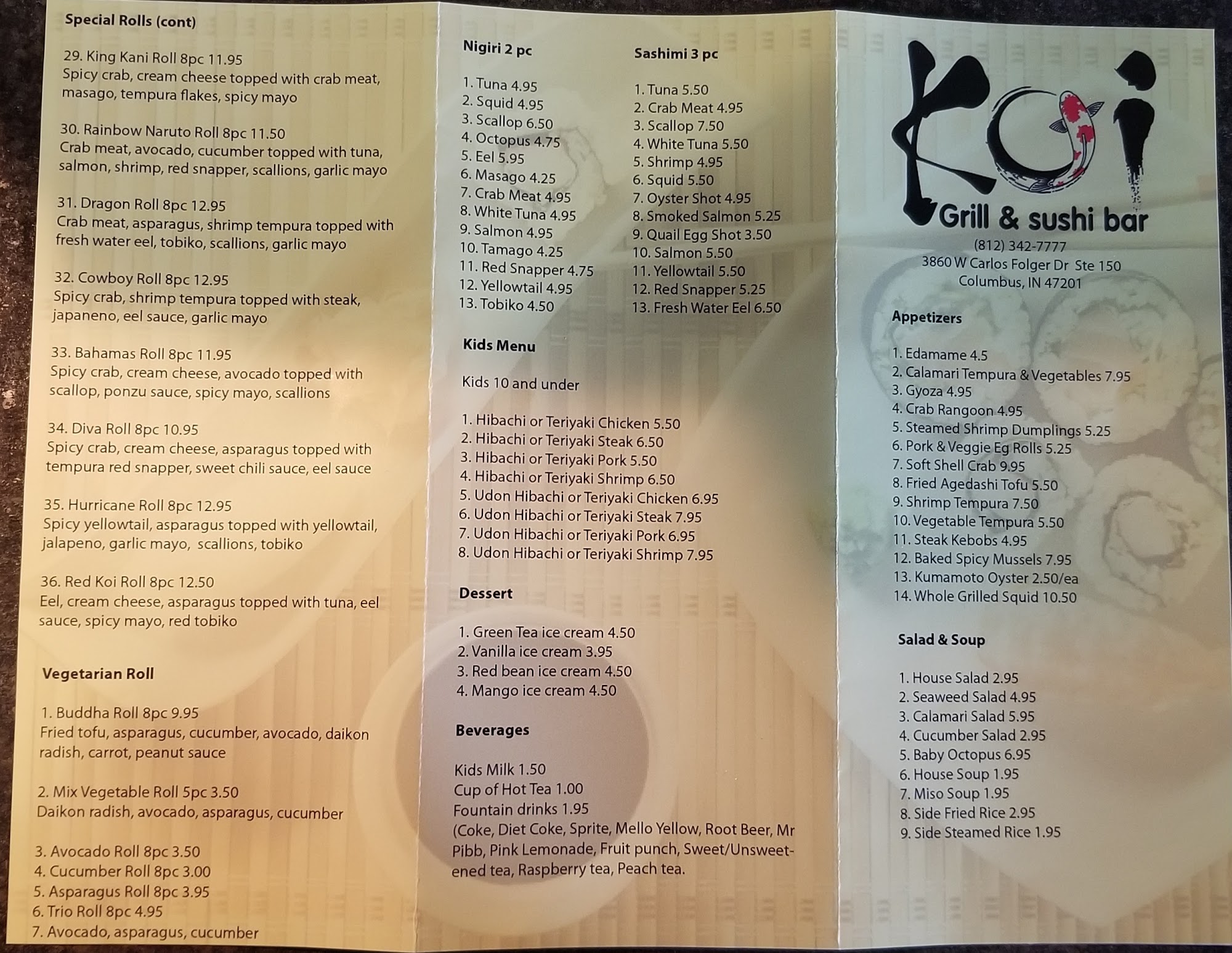 Special Rolls (cont)

29. King Kani Roll 8pc 11.95
Spicy crab, cream cheese topped with crab meat, masago, tempura flakes, spicy mayo

30. Rainbow Naruto Roll 8pc 11.50
Crab meat, avocado, cucumber topped with tuna, salmon, shrimp, red snapper, scallions, garlic mayo

31. Dragon Roll 8pc 12.95
Crab meat, asparagus, shrimp tempura topped with fresh water eel, tobiko, scallions, garlic mayo

32. Cowboy Roll 8pc 12.95
Spicy crab, shrimp tempura topped with steak, japaneno, eel sauce, garlic mayo

33. Bahamas Roll 8pc 11.95
Spicy crab, cream cheese, avocado topped with scallop, ponzu sauce, spicy mayo, scallions

34. Diva Roll 8pc 10.95
Spicy crab, cream cheese, asparagus topped with tempura red snapper, sweet chili sauce, eel sauce

35. Hurricane Roll 8pc 12.95
Spicy yellowtail, asparagus topped with yellowtail, jalapeno, garlic mayo, scallions, tobiko

36. Red Koi Roll 8pc 12.50
Eel, cream cheese, asparagus topped with tuna, eel sauce, spicy mayo, red tobiko

Vegetarian Roll

1. Buddha Roll 8pc 9.95
Fried tofu, asparagus, cucumber, avocado, daikon radish, carrot, peanut sauce

2. Mix Vegetable Roll 5pc 3.50
Daikon radish, avocado, asparagus, cucumber

3. Avocado Roll 8pc 3.50
4. Cucumber Roll 8pc 3.00
5. Asparagus Roll 8pc 3.95
6. Trio Roll 8pc 4.95
7. Avocado, asparagus, cucumber

Nigiri 2 pc

1. Tuna 4.95
2. Squid 4.95
3. Scallop 6.50
4. Octopus 4.75
5. Eel 5.95
6. Masago 4.25
7. Crab Meat 4.95
8. White Tuna 4.95
9. Salmon 4.95
10. Tamago 4.25
11. Red Snapper 4.75
12. Yellowtail 4.95
13. Tobiko 4.50

Sashimi 3 pc

1. Tuna 5.50
2. Crab Meat 4.95
3. Scallop 7.50
4. White Tuna 5.50
5. Shrimp 4.95
6. Squid 5.50
7. Oyster Shot 4.95
8. Smoked Salmon 5.25
9. Quail Egg Shot 3.50
10. Salmon 5.50
11. Yellowtail 5.50
12. Red Snapper 5.25
13. Fresh Water Eel 6.50

Kids Menu

Kids 10 and under

1. Hibachi or Teriyaki Chicken 5.50
2. Hibachi or Teriyaki Steak 6.50
3. Hibachi or Teriyaki Pork 5.50
4. Hibachi or Teriyaki Shrimp 6.50
5. Udon Hibachi or Teriyaki Chicken 6.95
6. Udon Hibachi or Teriyaki Steak 7.95
7. Udon Hibachi or Teriyaki Pork 6.95
8. Udon Hibachi or Teriyaki Shrimp 7.95

Dessert

1. Green Tea ice cream 4.50
2. Vanilla ice cream 3.95
3. Red bean ice cream 4.50
4. Mango ice cream 4.50

Beverages

Kids Milk 1.50
Cup of Hot Tea 1.00
Fountain drinks 1.95
(Coke, Diet Coke, Sprite, Mello Yellow, Root Beer, Mr Pibb, Pink Lemonade, Fruit punch, Sweet/Unsweetened tea, Raspberry tea, Peach tea.

Koi
Grill & sushi bar
(812) 342-7777
3860 W Carlos Folger Dr Ste 150
Columbus, IN 47201

Appetizers

1. Edamame 4.5
2. Calamari Tempura & Vegetables 7.95
3. Gyoza 4.95
4. Crab Rangoon 4.95
5. Steamed Shrimp Dumplings 5.25
6. Pork & Veggie Eg Rolls 5.25
7. Soft Shell Crab 9.95
8. Fried Agedashi Tofu 5.50
9. Shrimp Tempura 7.50
10. Vegetable Tempura 5.50
11. Steak Kebobs 4.95
12. Baked Spicy Mussels 7.95
13. Kumamoto Oyster 2.50/ea
14. Whole Grilled Squid 10.50

Salad & Soup

1. House Salad 2.95
2. Seaweed Salad 4.95
3. Calamari Salad 5.95
4. Cucumber Salad 2.95
5. Baby Octopus 6.95
6. House Soup 1.95
7. Miso Soup 1.95
8. Side Fried Rice 2.95
9. Side Steamed Rice 1.95